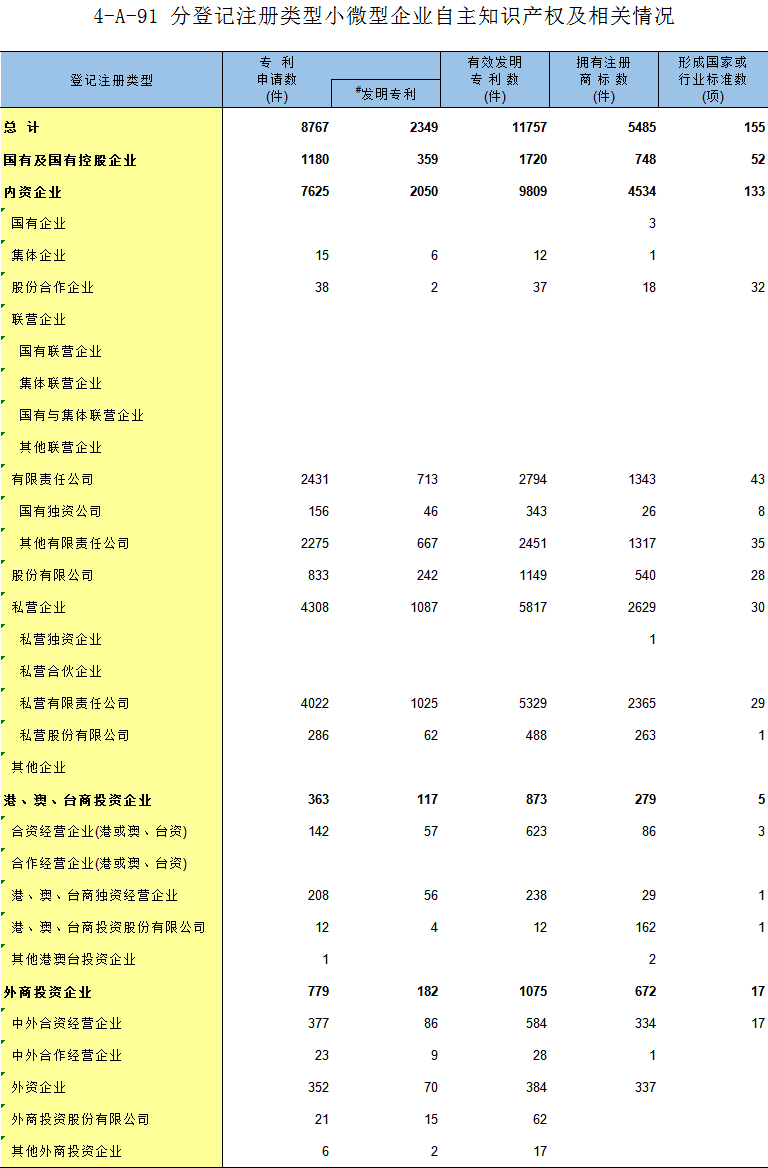 4-A-91 分登记注册类型小微型企业自主知识产权及相关情况

| 登记注册类型 | 专 利 申请数 (件) | #发明专利 | 有效发明 专 利 数 (件) | 拥有注册 商 标 数 (件) | 形成国家或 行业标准数 (项) |
|---|---|---|---|---|---|
| 总 计 | 8767 | 2349 | 11757 | 5485 | 155 |
| 国有及国有控股企业 | 1180 | 359 | 1720 | 748 | 52 |
| 内资企业 | 7625 | 2050 | 9809 | 4534 | 133 |
| 国有企业 | | | | 3 | |
| 集体企业 | 15 | 6 | 12 | 1 | |
| 股份合作企业 | 38 | 2 | 37 | 18 | 32 |
| 联营企业 | | | | | |
| 国有联营企业 | | | | | |
| 集体联营企业 | | | | | |
| 国有与集体联营企业 | | | | | |
| 其他联营企业 | | | | | |
| 有限责任公司 | 2431 | 713 | 2794 | 1343 | 43 |
| 国有独资公司 | 156 | 46 | 343 | 26 | 8 |
| 其他有限责任公司 | 2275 | 667 | 2451 | 1317 | 35 |
| 股份有限公司 | 833 | 242 | 1149 | 540 | 28 |
| 私营企业 | 4308 | 1087 | 5817 | 2629 | 30 |
| 私营独资企业 | | | | 1 | |
| 私营合伙企业 | | | | | |
| 私营有限责任公司 | 4022 | 1025 | 5329 | 2365 | 29 |
| 私营股份有限公司 | 286 | 62 | 488 | 263 | 1 |
| 其他企业 | | | | | |
| 港、澳、台商投资企业 | 363 | 117 | 873 | 279 | 5 |
| 合资经营企业(港或澳、台资) | 142 | 57 | 623 | 86 | 3 |
| 合作经营企业(港或澳、台资) | | | | | |
| 港、澳、台商独资经营企业 | 208 | 56 | 238 | 29 | 1 |
| 港、澳、台商投资股份有限公司 | 12 | 4 | 12 | 162 | 1 |
| 其他港澳台投资企业 | 1 | | | 2 | |
| 外商投资企业 | 779 | 182 | 1075 | 672 | 17 |
| 中外合资经营企业 | 377 | 86 | 584 | 334 | 17 |
| 中外合作经营企业 | 23 | 9 | 28 | 1 | |
| 外资企业 | 352 | 70 | 384 | 337 | |
| 外商投资股份有限公司 | 21 | 15 | 62 | | |
| 其他外商投资企业 | 6 | 2 | 17 | | |